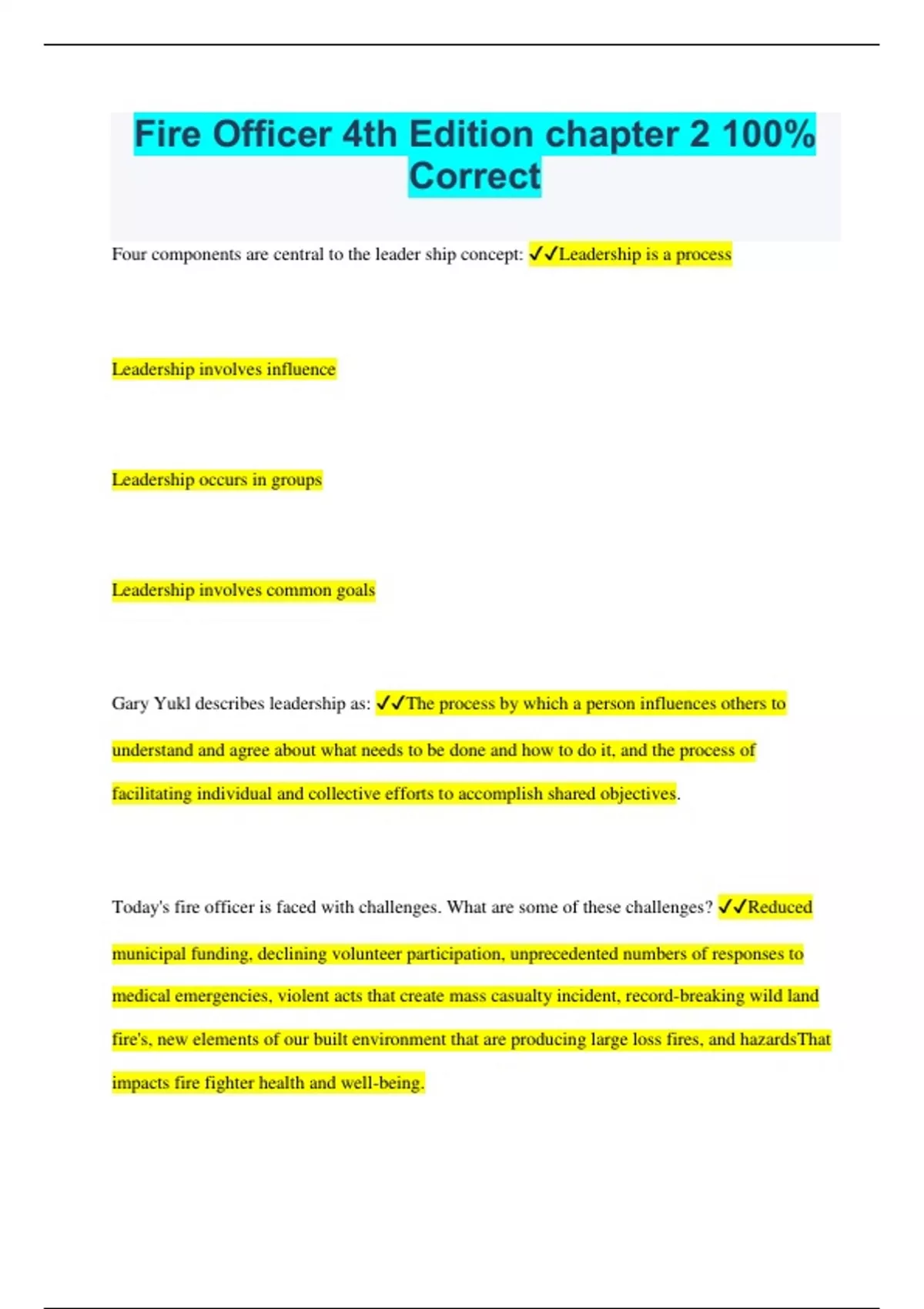 Fire Officer 4th Edition chapter 2 100% Correct

Four components are central to the leader ship concept: ✓✓Leadership is a process

Leadership involves influence

Leadership occurs in groups

Leadership involves common goals

Gary Yukl describes leadership as: ✓✓The process by which a person influences others to understand and agree about what needs to be done and how to do it, and the process of facilitating individual and collective efforts to accomplish shared objectives.

Today's fire officer is faced with challenges. What are some of these challenges? ✓✓Reduced municipal funding, declining volunteer participation, unprecedented numbers of responses to medical emergencies, violent acts that create mass casualty incident, record-breaking wild land fire's, new elements of our built environment that are producing large loss fires, and hazardsThat impacts fire fighter health and well-being.